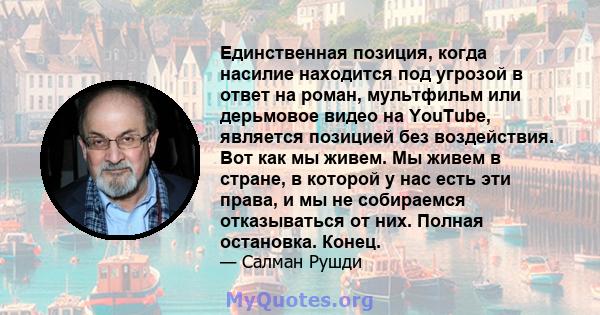 Единственная позиция, когда насилие находится под угрозой в ответ на роман, мультфильм или дерьмовое видео на YouTube, является позицией без воздействия. Вот как мы живем. Мы живем в стране, в которой у нас есть эти права, и мы не собираемся отказываться от них. Полная остановка. Конец.
— Салман Рушди

MyQuotes.org